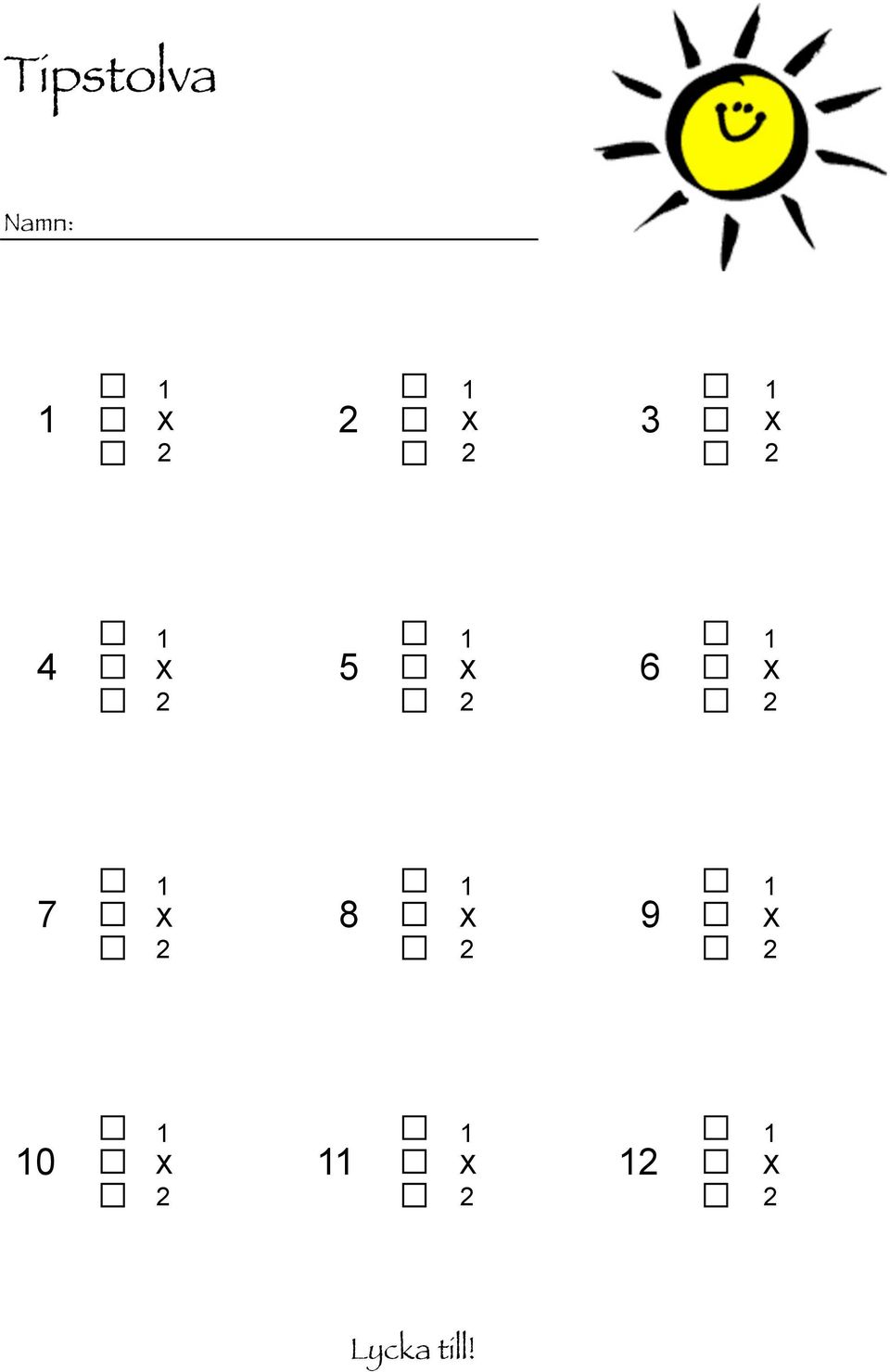 Tipstolva

Namn:

1 ☐ 1
☐ x
☐ 2

2 ☐ 1
☐ x
☐ 2

3 ☐ 1
☐ x
☐ 2

4 ☐ 1
☐ x
☐ 2

5 ☐ 1
☐ x
☐ 2

6 ☐ 1
☐ x
☐ 2

7 ☐ 1
☐ x
☐ 2

8 ☐ 1
☐ x
☐ 2

9 ☐ 1
☐ x
☐ 2

10 ☐ 1
☐ x
☐ 2

11 ☐ 1
☐ x
☐ 2

12 ☐ 1
☐ x
☐ 2

Lycka till!